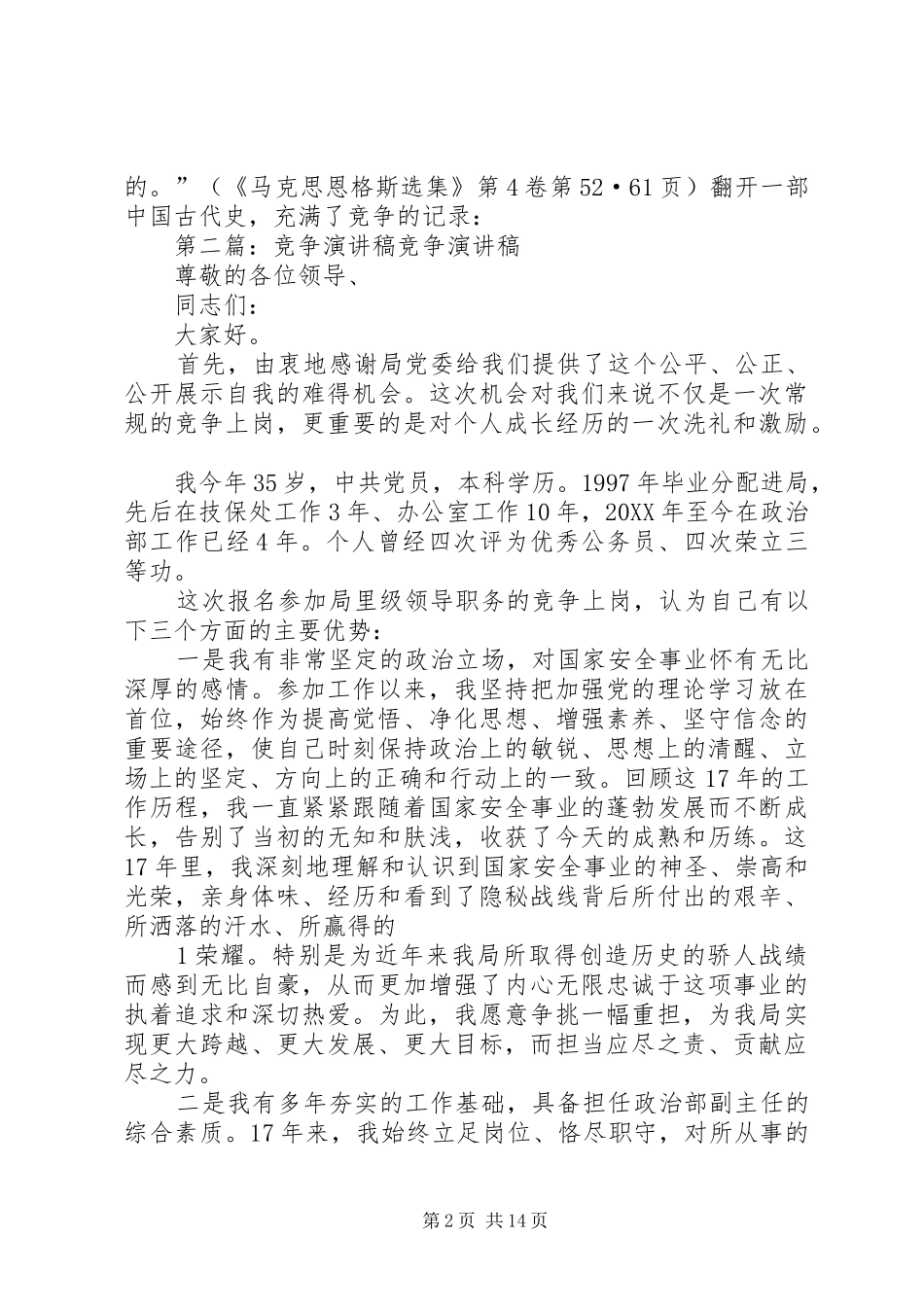 的。”（《马克思恩格斯选集》第4卷第52·61页）翻开一部中国古代史，充满了竞争的记录：

第二篇：竞争演讲稿竞争演讲稿

尊敬的各位领导、

同志们：

大家好。

首先，由衷地感谢局党委给我们提供了这个公平、公正、公开展示自我的难得机会。这次机会对我们来说不仅是一次常规的竞争上岗，更重要的是对个人成长经历的一次洗礼和激励。

我今年35岁，中共党员，本科学历。1997年毕业分配进局，先后在技保处工作3年、办公室工作10年，20XX年至今在政治部工作已经4年。个人曾经四次评为优秀公务员、四次荣立三等功。

这次报名参加局里级领导职务的竞争上岗，认为自己有以下三个方面的主要优势：

一是我有非常坚定的政治立场，对国家安全事业怀有无比深厚的感情。参加工作以来，我坚持把加强党的理论学习放在首位，始终作为提高觉悟、净化思想、增强素养、坚守信念的重要途径，使自己时刻保持政治上的敏锐、思想上的清醒、立场上的坚定、方向上的正确和行动上的一致。回顾这17年的工作历程，我一直紧紧跟随着国家安全事业的蓬勃发展而不断成长，告别了当初的无知和肤浅，收获了今天的成熟和历练。这17年里，我深刻地理解和认识到国家安全事业的神圣、崇高和光荣，亲身体味、经历和看到了隐秘战线背后所付出的艰辛、所洒落的汗水、所赢得的

1荣耀。特别是为近年来我局所取得创造历史的骄人战绩而感到无比自豪，从而更加增强了内心无限忠诚于这项事业的执着追求和深切热爱。为此，我愿意争挑一幅重担，为我局实现更大跨越、更大发展、更大目标，而担当应尽之责、贡献应尽之力。

二是我有多年夯实的工作基础，具备担任政治部副主任的综合素质。17年来，我始终立足岗位、恪尽职守，对所从事的

第2页 共14页